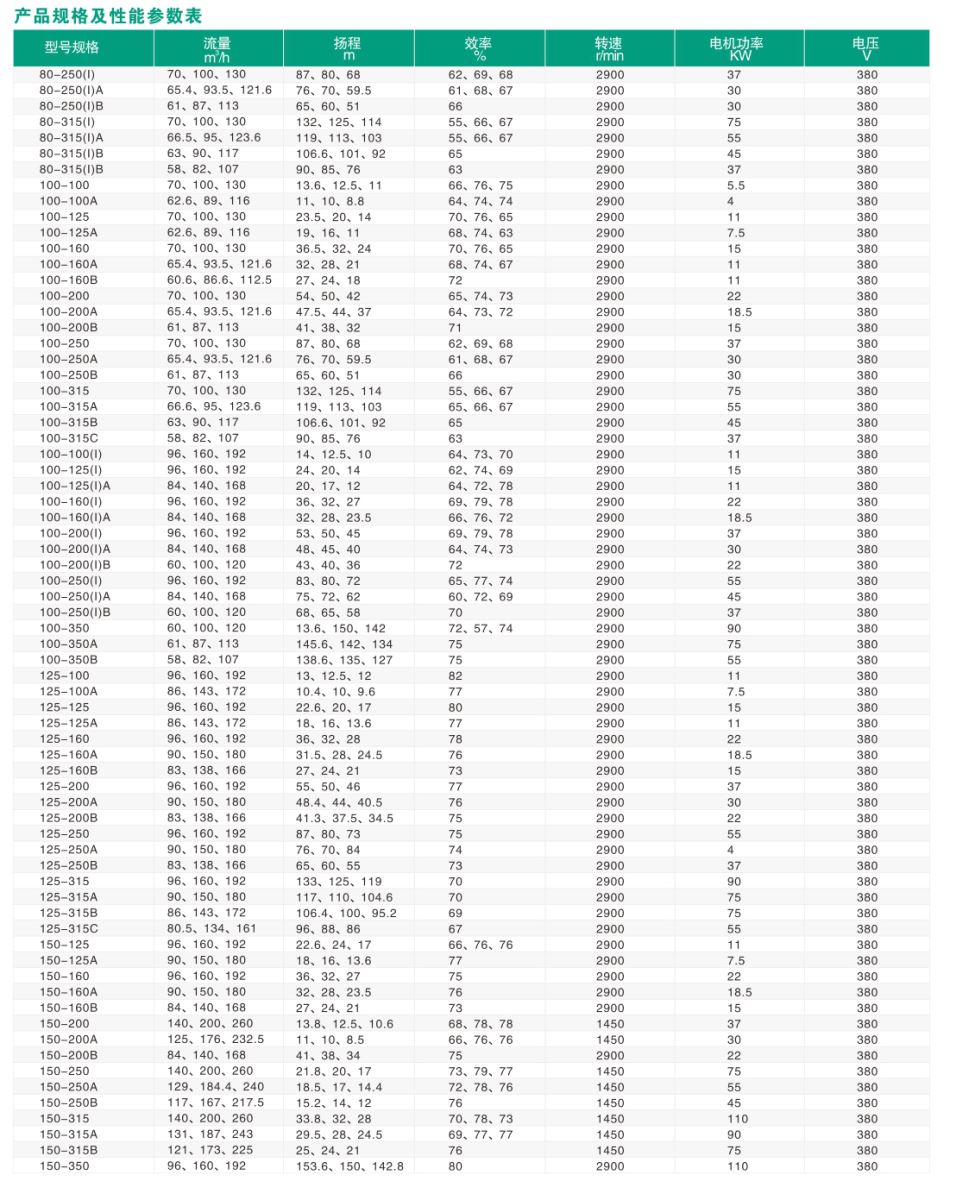 产品规格及性能参数表

| 型号规格 | 流量 $m^3/h$ | 扬程 m | 效率 % | 转速 r/min | 电机功率 KW | 电压 V |
|---|---|---|---|---|---|---|
| 80-250(I) | 70、100、130 | 87、80、68 | 62、69、68 | 2900 | 37 | 380 |
| 80-250(I)A | 65.4、93.5、121.6 | 76、70、59.5 | 61、68、67 | 2900 | 30 | 380 |
| 80-250(I)B | 61、87、113 | 65、60、51 | 66 | 2900 | 30 | 380 |
| 80-315(I) | 70、100、130 | 132、125、114 | 55、66、67 | 2900 | 75 | 380 |
| 80-315(I)A | 66.5、95、123.6 | 119、113、103 | 55、66、67 | 2900 | 55 | 380 |
| 80-315(I)B | 63、90、117 | 106.6、101、92 | 65 | 2900 | 45 | 380 |
| 80-315(I)B | 58、82、107 | 90、85、76 | 63 | 2900 | 37 | 380 |
| 100-100 | 70、100、130 | 13.6、12.5、11 | 66、76、75 | 2900 | 5.5 | 380 |
| 100-100A | 62.6、89、116 | 11、10、8.8 | 64、74、74 | 2900 | 4 | 380 |
| 100-125 | 70、100、130 | 23.5、20、14 | 70、76、65 | 2900 | 11 | 380 |
| 100-125A | 62.6、89、116 | 19、16、11 | 68、74、63 | 2900 | 7.5 | 380 |
| 100-160 | 70、100、130 | 36.5、32、24 | 70、76、65 | 2900 | 15 | 380 |
| 100-160A | 65.4、93.5、121.6 | 32、28、21 | 68、74、67 | 2900 | 11 | 380 |
| 100-160B | 60.6、86.6、112.5 | 27、24、18 | 72 | 2900 | 11 | 380 |
| 100-200 | 70、100、130 | 54、50、42 | 65、74、73 | 2900 | 22 | 380 |
| 100-200A | 65.4、93.5、121.6 | 47.5、44、37 | 64、73、72 | 2900 | 18.5 | 380 |
| 100-200B | 61、87、113 | 41、38、32 | 71 | 2900 | 15 | 380 |
| 100-250 | 70、100、130 | 87、80、68 | 62、69、68 | 2900 | 37 | 380 |
| 100-250A | 65.4、93.5、121.6 | 76、70、59.5 | 61、68、67 | 2900 | 30 | 380 |
| 100-250B | 61、87、113 | 65、60、51 | 66 | 2900 | 30 | 380 |
| 100-315 | 70、100、130 | 132、125、114 | 55、66、67 | 2900 | 75 | 380 |
| 100-315A | 66.6、95、123.6 | 119、113、103 | 65、66、67 | 2900 | 55 | 380 |
| 100-315B | 63、90、117 | 106.6、101、92 | 65 | 2900 | 45 | 380 |
| 100-315C | 58、82、107 | 90、85、76 | 63 | 2900 | 37 | 380 |
| 100-100(I) | 96、160、192 | 14、12.5、10 | 64、73、70 | 2900 | 11 | 380 |
| 100-125(I) | 96、160、192 | 24、20、14 | 62、74、69 | 2900 | 15 | 380 |
| 100-125(I)A | 84、140、168 | 20、17、12 | 64、72、78 | 2900 | 11 | 380 |
| 100-160(I) | 96、160、192 | 36、32、27 | 69、79、78 | 2900 | 22 | 380 |
| 100-160(I)A | 84、140、168 | 32、28、23.5 | 66、76、72 | 2900 | 18.5 | 380 |
| 100-200(I) | 96、160、192 | 53、50、45 | 69、79、78 | 2900 | 37 | 380 |
| 100-200(I)A | 84、140、168 | 48、45、40 | 64、74、73 | 2900 | 30 | 380 |
| 100-200(I)B | 60、100、120 | 43、40、36 | 72 | 2900 | 22 | 380 |
| 100-250(I) | 96、160、192 | 83、80、72 | 65、77、74 | 2900 | 55 | 380 |
| 100-250(I)A | 84、140、168 | 75、72、62 | 60、72、69 | 2900 | 45 | 380 |
| 100-250(I)B | 60、100、120 | 68、65、58 | 70 | 2900 | 37 | 380 |
| 100-350 | 60、100、120 | 13.6、150、142 | 72、57、74 | 2900 | 90 | 380 |
| 100-350A | 61、87、113 | 145.6、142、134 | 75 | 2900 | 75 | 380 |
| 100-350B | 58、82、107 | 138.6、135、127 | 75 | 2900 | 55 | 380 |
| 125-100 | 96、160、192 | 13、12.5、12 | 82 | 2900 | 11 | 380 |
| 125-100A | 86、143、172 | 10.4、10、9.6 | 77 | 2900 | 7.5 | 380 |
| 125-125 | 96、160、192 | 22.6、20、17 | 80 | 2900 | 15 | 380 |
| 125-125A | 86、143、172 | 18、16、13.6 | 77 | 2900 | 11 | 380 |
| 125-160 | 96、160、192 | 36、32、28 | 78 | 2900 | 22 | 380 |
| 125-160A | 90、150、180 | 31.5、28、24.5 | 76 | 2900 | 18.5 | 380 |
| 125-160B | 83、138、166 | 27、24、21 | 73 | 2900 | 15 | 380 |
| 125-200 | 96、160、192 | 55、50、46 | 77 | 2900 | 37 | 380 |
| 125-200A | 90、150、180 | 48.4、44、40.5 | 76 | 2900 | 30 | 380 |
| 125-200B | 83、138、166 | 41.3、37.5、34.5 | 75 | 2900 | 22 | 380 |
| 125-250 | 96、160、192 | 87、80、73 | 75 | 2900 | 55 | 380 |
| 125-250A | 90、150、180 | 76、70、84 | 74 | 2900 | 4 | 380 |
| 125-250B | 83、138、166 | 65、60、55 | 73 | 2900 | 37 | 380 |
| 125-315 | 96、160、192 | 133、125、119 | 70 | 2900 | 90 | 380 |
| 125-315A | 90、150、180 | 117、110、104.6 | 70 | 2900 | 75 | 380 |
| 125-315B | 86、143、172 | 106.4、100、95.2 | 69 | 2900 | 75 | 380 |
| 125-315C | 80.5、134、161 | 96、88、86 | 67 | 2900 | 55 | 380 |
| 150-125 | 96、160、192 | 22.6、24、17 | 66、76、76 | 2900 | 11 | 380 |
| 150-125A | 90、150、180 | 18、16、13.6 | 77 | 2900 | 7.5 | 380 |
| 150-160 | 96、160、192 | 36、32、27 | 75 | 2900 | 22 | 380 |
| 150-160A | 90、150、180 | 32、28、23.5 | 76 | 2900 | 18.5 | 380 |
| 150-160B | 84、140、168 | 27、24、21 | 73 | 2900 | 15 | 380 |
| 150-200 | 140、200、260 | 13.8、12.5、10.6 | 68、78、78 | 1450 | 37 | 380 |
| 150-200A | 125、176、232.5 | 11、10、8.5 | 66、76、76 | 1450 | 30 | 380 |
| 150-200B | 84、140、168 | 41、38、34 | 75 | 2900 | 22 | 380 |
| 150-250 | 140、200、260 | 21.8、20、17 | 73、79、77 | 1450 | 75 | 380 |
| 150-250A | 129、184.4、240 | 18.5、17、14.4 | 72、78、76 | 1450 | 55 | 380 |
| 150-250B | 117、167、217.5 | 15.2、14、12 | 76 | 1450 | 45 | 380 |
| 150-315 | 140、200、260 | 33.8、32、28 | 70、78、73 | 1450 | 110 | 380 |
| 150-315A | 131、187、243 | 29.5、28、24.5 | 69、77、77 | 1450 | 90 | 380 |
| 150-315B | 121、173、225 | 25、24、21 | 76 | 1450 | 75 | 380 |
| 150-350 | 96、160、192 | 153.6、150、142.8 | 80 | 2900 | 110 | 380 |